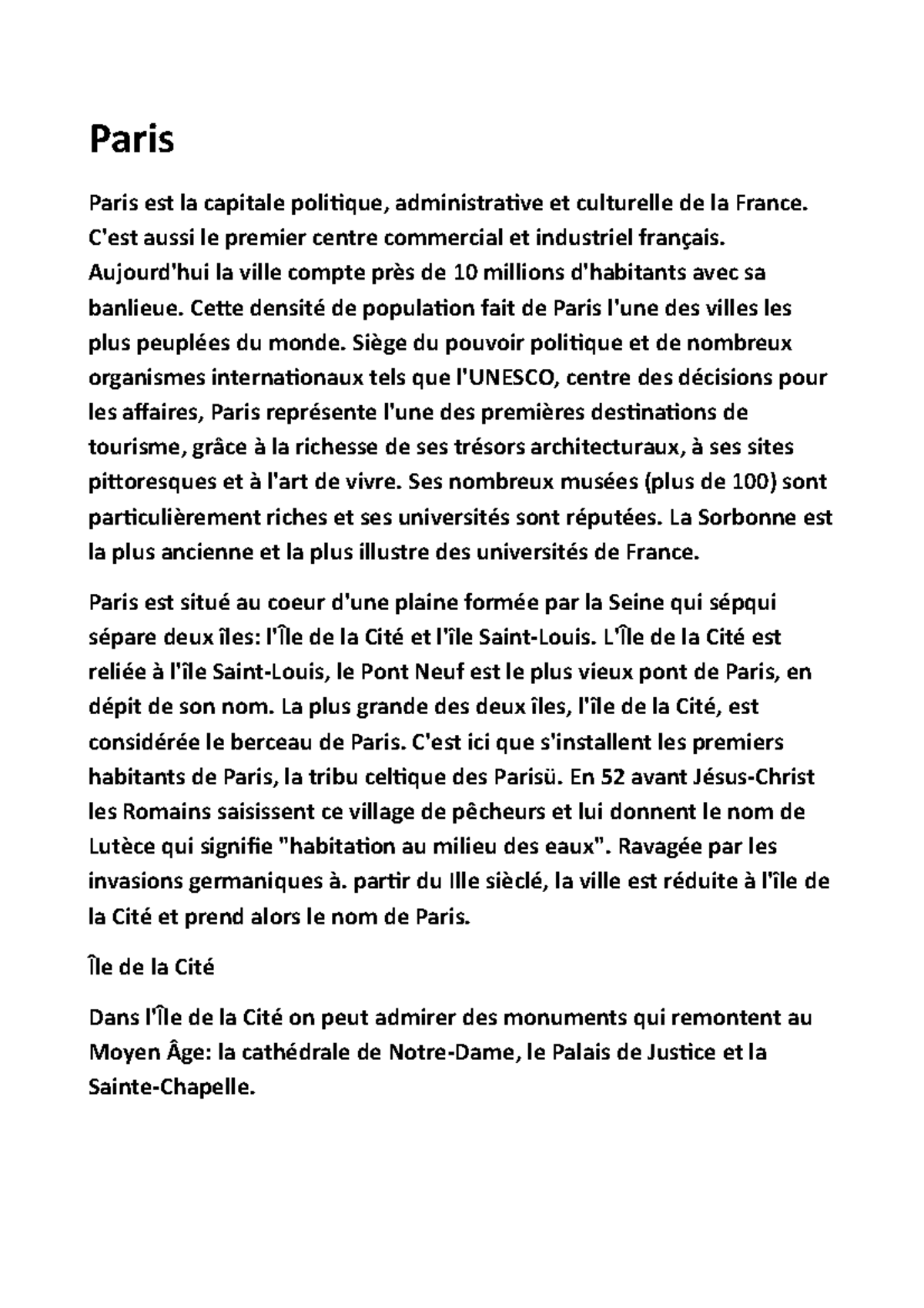 Paris

Paris est la capitale politique, administrative et culturelle de la France. C'est aussi le premier centre commercial et industriel français. Aujourd'hui la ville compte près de 10 millions d'habitants avec sa banlieue. Cette densité de population fait de Paris l'une des villes les plus peuplées du monde. Siège du pouvoir politique et de nombreux organismes internationaux tels que l'UNESCO, centre des décisions pour les affaires, Paris représente l'une des premières destinations de tourisme, grâce à la richesse de ses trésors architecturaux, à ses sites pittoresques et à l'art de vivre. Ses nombreux musées (plus de 100) sont particulièrement riches et ses universités sont réputées. La Sorbonne est la plus ancienne et la plus illustre des universités de France.

Paris est situé au coeur d'une plaine formée par la Seine qui sépqui sépare deux îles: l'Île de la Cité et l'île Saint-Louis. L'Île de la Cité est reliée à l'île Saint-Louis, le Pont Neuf est le plus vieux pont de Paris, en dépit de son nom. La plus grande des deux îles, l'île de la Cité, est considérée le berceau de Paris. C'est ici que s'installent les premiers habitants de Paris, la tribu celtique des Parisü. En 52 avant Jésus-Christ les Romains saisissent ce village de pêcheurs et lui donnent le nom de Lutèce qui signifie "habitation au milieu des eaux". Ravagée par les invasions germaniques à. partir du IIIe sièclé, la ville est réduite à l'île de la Cité et prend alors le nom de Paris.

Île de la Cité

Dans l'Île de la Cité on peut admirer des monuments qui remontent au Moyen Âge: la cathédrale de Notre-Dame, le Palais de Justice et la Sainte-Chapelle.